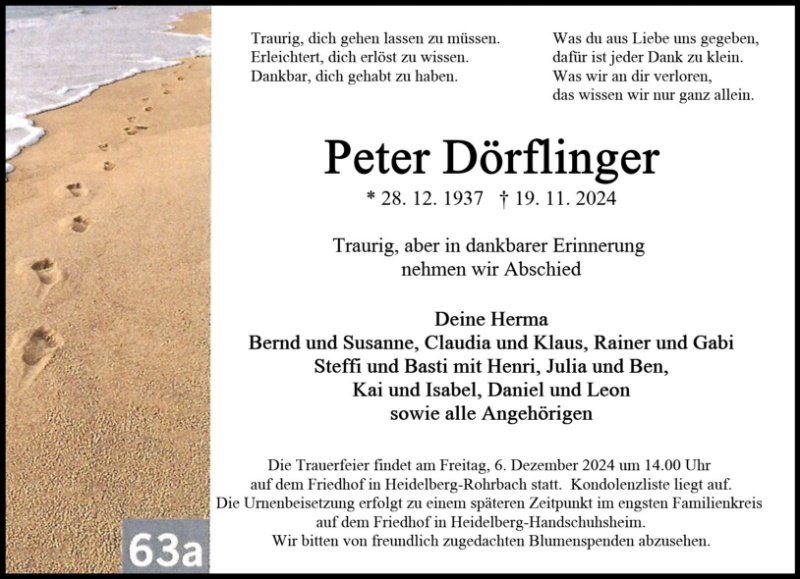 Traurig, dich gehen lassen zu müssen.
Erleichtert, dich erlöst zu wissen.
Dankbar, dich gehabt zu haben.

Was du aus Liebe uns gegeben,
dafür ist jeder Dank zu klein.
Was wir an dir verloren,
das wissen wir nur ganz allein.

Peter Dörflinger

* 28. 12. 1937 † 19. 11. 2024

Traurig, aber in dankbarer Erinnerung
nehmen wir Abschied

Deine Herma
Bernd und Susanne, Claudia und Klaus, Rainer und Gabi
Steffi und Basti mit Henri, Julia und Ben,
Kai und Isabel, Daniel und Leon
sowie alle Angehörigen

Die Trauerfeier findet am Freitag, 6. Dezember 2024 um 14.00 Uhr
auf dem Friedhof in Heidelberg-Rohrbach statt. Kondolenzliste liegt auf.
Die Urnenbeisetzung erfolgt zu einem späteren Zeitpunkt im engsten Familienkreis
auf dem Friedhof in Heidelberg-Handschuhsheim.
Wir bitten von freundlich zugedachten Blumenspenden abzusehen.

63a